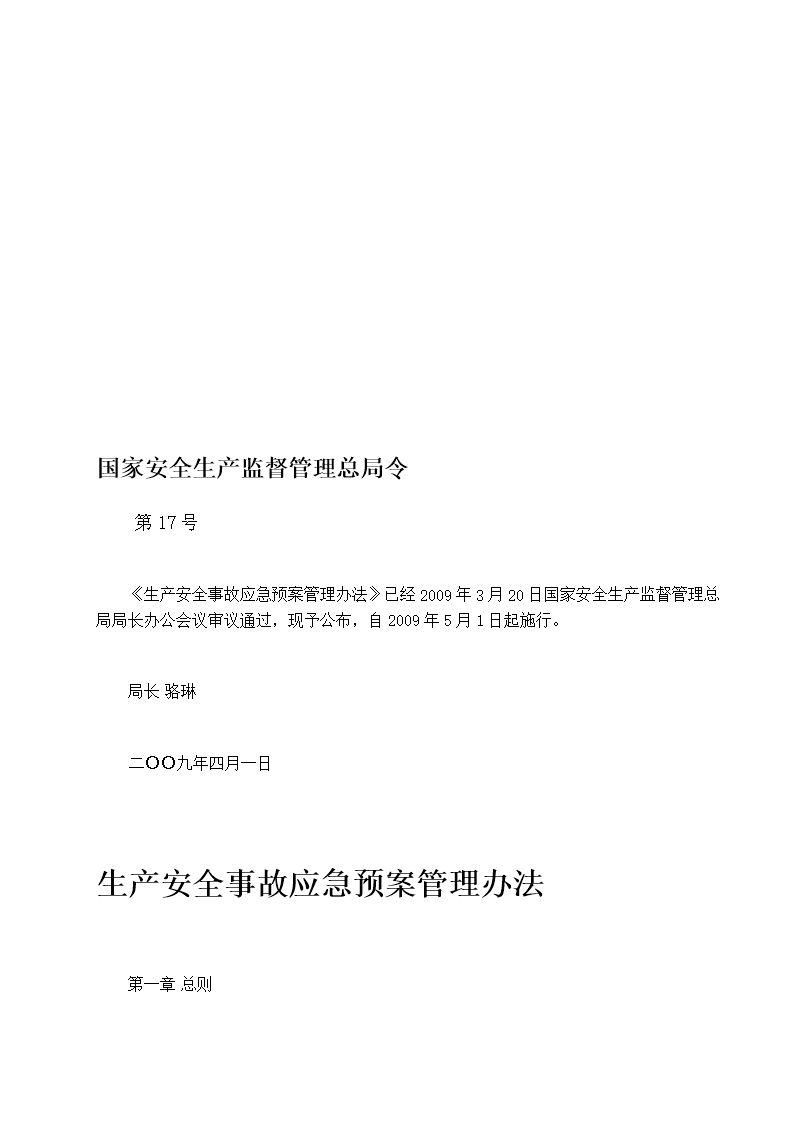 国家安全生产监督管理总局令

第 17 号

《生产安全事故应急预案管理办法》已经 2009 年 3 月 20 日国家安全生产监督管理总局局长办公会议审议通过，现予公布，自 2009 年 5 月 1 日起施行。

局长 骆琳

二OO九年四月一日

生产安全事故应急预案管理办法

第一章 总则